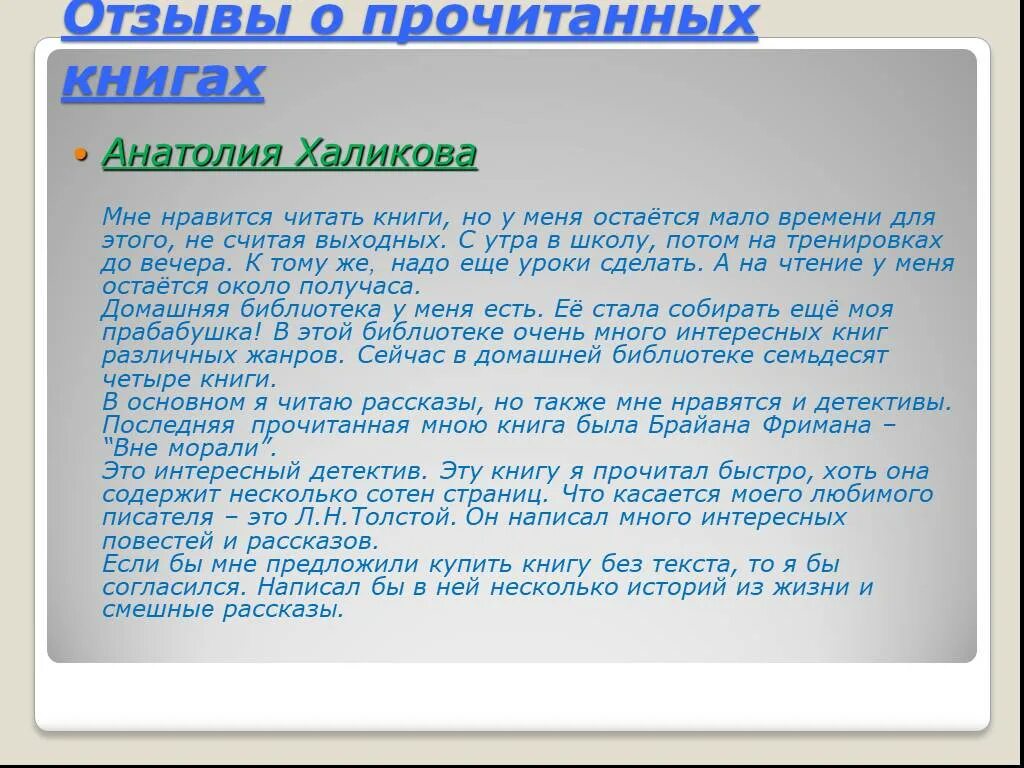 Отзывы о прочитанных книгах

• Анатолия Халикова

Мне нравится читать книги, но у меня остаётся мало времени для этого, не считая выходных. С утра в школу, потом на тренировках до вечера. К тому же, надо еще уроки сделать. А на чтение у меня остаётся около получаса.
Домашняя библиотека у меня есть. Её стала собирать ещё моя прабабушка! В этой библиотеке очень много интересных книг различных жанров. Сейчас в домашней библиотеке семьдесят четыре книги.
В основном я читаю рассказы, но также мне нравятся и детективы. Последняя прочитанная мною книга была Брайана Фримана – "Вне морали".
Это интересный детектив. Эту книгу я прочитал быстро, хоть она содержит несколько сотен страниц. Что касается моего любимого писателя – это Л.Н.Толстой. Он написал много интересных повестей и рассказов.
Если бы мне предложили купить книгу без текста, то я бы согласился. Написал бы в ней несколько историй из жизни и смешные рассказы.